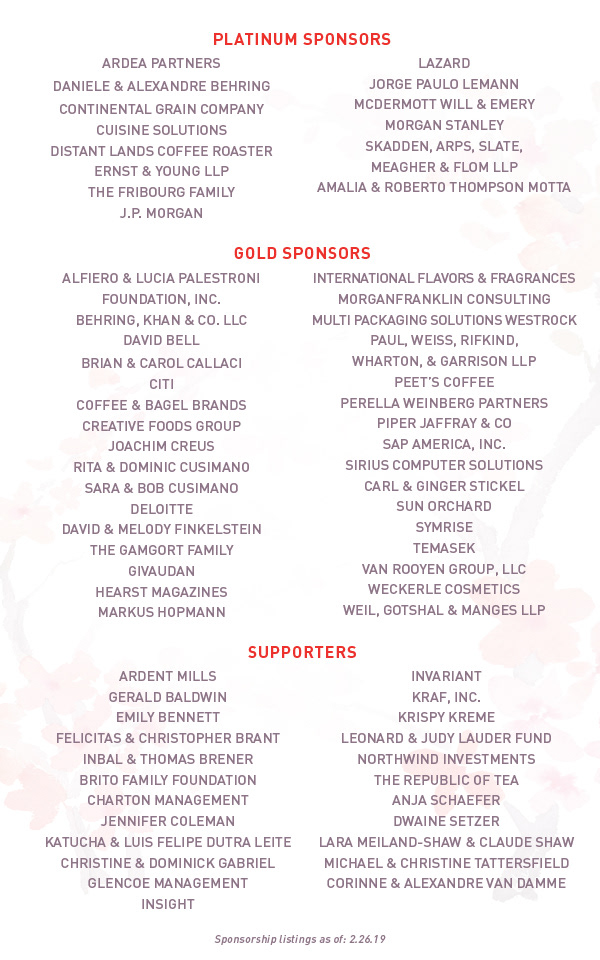 PLATINUM SPONSORS

ARDEA PARTNERS
DANIELE & ALEXANDRE BEHRING
CONTINENTAL GRAIN COMPANY
CUISINE SOLUTIONS
DISTANT LANDS COFFEE ROASTER
ERNST & YOUNG LLP
THE FRIBOURG FAMILY
J.P. MORGAN

LAZARD
JORGE PAULO LEMANN
MCDERMOTT WILL & EMERY
MORGAN STANLEY
SKADDEN, ARPS, SLATE, MEAGHER & FLOM LLP
AMALIA & ROBERTO THOMPSON MOTTA

GOLD SPONSORS

ALFIERO & LUCIA PALESTRONI FOUNDATION, INC.
BEHRING, KHAN & CO. LLC
DAVID BELL
BRIAN & CAROL CALLACI
CITI
COFFEE & BAGEL BRANDS
CREATIVE FOODS GROUP
JOACHIM CREUS
RITA & DOMINIC CUSIMANO
SARA & BOB CUSIMANO
DELOITTE
DAVID & MELODY FINKELSTEIN
THE GAMGORT FAMILY
GIVAUDAN
HEARST MAGAZINES
MARKUS HOPMANN

INTERNATIONAL FLAVORS & FRAGRANCES
MORGANFRANKLIN CONSULTING
MULTI PACKAGING SOLUTIONS WESTROCK
PAUL, WEISS, RIFKIND, WHARTON, & GARRISON LLP
PEET'S COFFEE
PERELLA WEINBERG PARTNERS
PIPER JAFFRAY & CO
SAP AMERICA, INC.
SIRIUS COMPUTER SOLUTIONS
CARL & GINGER STICKEL
SUN ORCHARD
SYMRISE
TEMASEK
VAN ROOYEN GROUP, LLC
WECKERLE COSMETICS
WEIL, GOTSHAL & MANGES LLP

SUPPORTERS

ARDENT MILLS
GERALD BALDWIN
EMILY BENNETT
FELICITAS & CHRISTOPHER BRANT
INBAL & THOMAS BRENER
BRITO FAMILY FOUNDATION
CHARTON MANAGEMENT
JENNIFER COLEMAN
KATUCHA & LUIS FELIPE DUTRA LEITE
CHRISTINE & DOMINICK GABRIEL
GLENCOE MANAGEMENT
INSIGHT

INVARIANT
KRAF, INC.
KRISPY KREME
LEONARD & JUDY LAUDER FUND
NORTHWIND INVESTMENTS
THE REPUBLIC OF TEA
ANJA SCHAEFER
DWAINE SETZER
LARA MEILAND-SHAW & CLAUDE SHAW
MICHAEL & CHRISTINE TATTERSFIELD
CORINNE & ALEXANDRE VAN DAMME

Sponsorship listings as of: 2.26.19